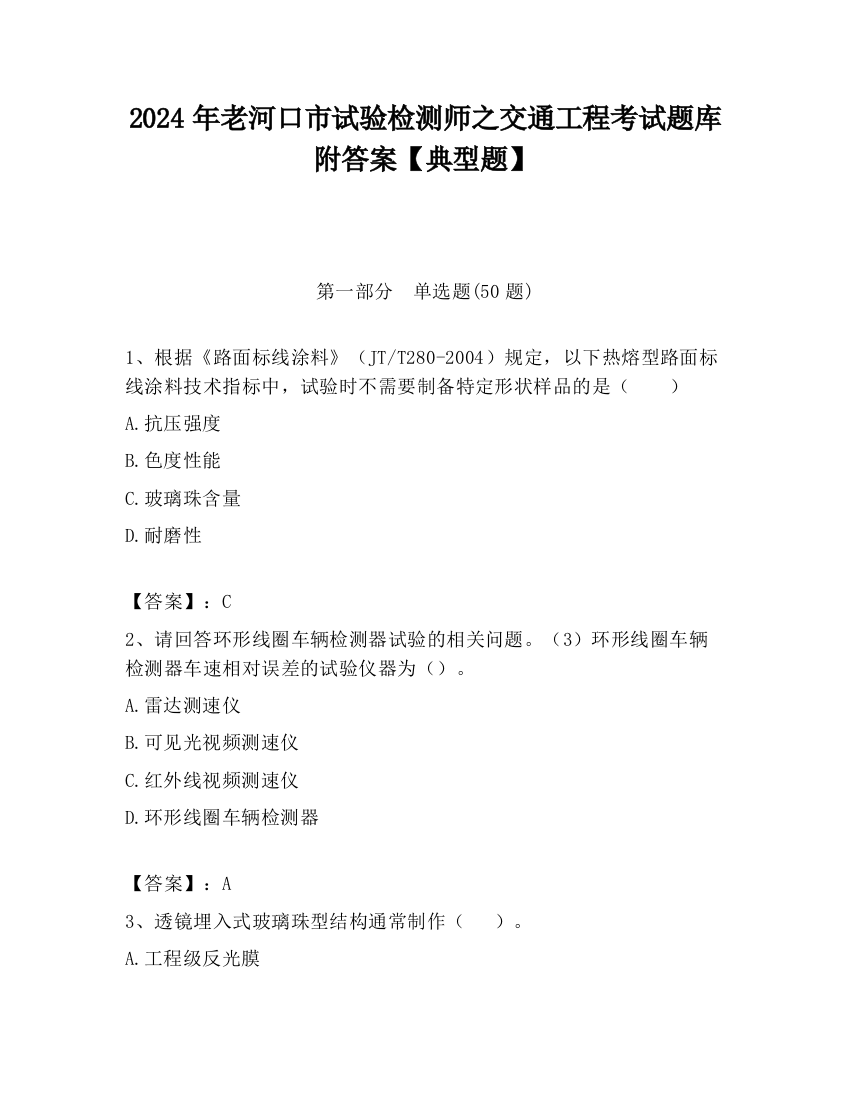 2024 年老河口市试验检测师之交通工程考试题库附答案【典型题】

第一部分　单选题(50 题)

1、根据《路面标线涂料》（JT/T280-2004）规定，以下热熔型路面标线涂料技术指标中，试验时不需要制备特定形状样品的是（　　）

A.抗压强度

B.色度性能

C.玻璃珠含量

D.耐磨性

【答案】：C

2、请回答环形线圈车辆检测器试验的相关问题。（3）环形线圈车辆检测器车速相对误差的试验仪器为（）。

A.雷达测速仪

B.可见光视频测速仪

C.红外线视频测速仪

D.环形线圈车辆检测器

【答案】：A

3、透镜埋入式玻璃珠型结构通常制作（　　）。

A.工程级反光膜